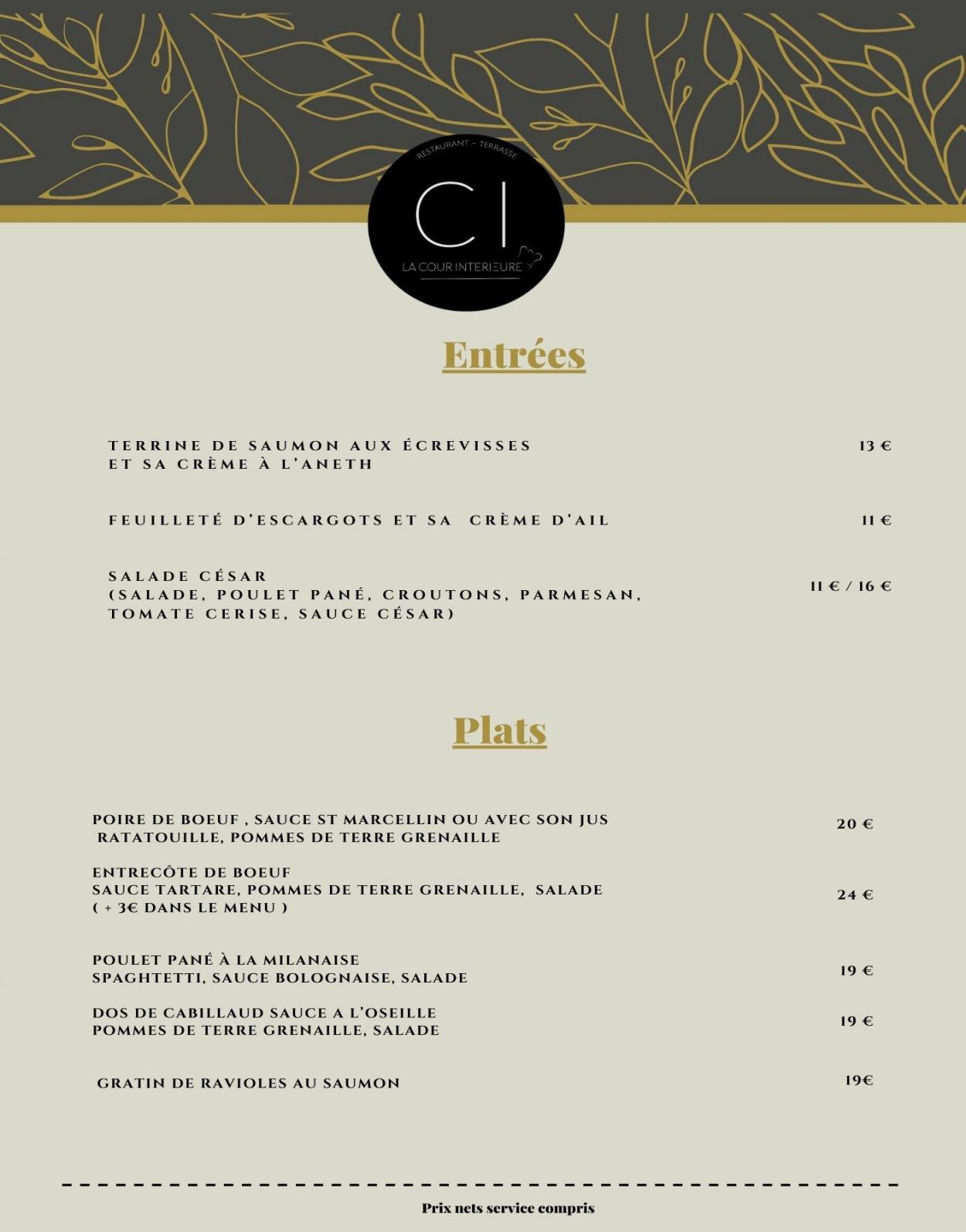 RESTAURANT - TERRASSE

CI

LA COUR INTERIEURE

Entrées

TERRINE DE SAUMON AUX ÉCREVISSES ET SA CRÈME À L'ANETH 13 €

FEUILLETÉ D'ESCARGOTS ET SA CRÈME D'AIL 11 €

SALADE CÉSAR (SALADE, POULET PANÉ, CROUTONS, PARMESAN, TOMATE CERISE, SAUCE CÉSAR) 11 € / 16 €

Plats

POIRE DE BOEUF , SAUCE ST MARCELLIN OU AVEC SON JUS RATATOUILLE, POMMES DE TERRE GRENAILLE 20 €

ENTRECÔTE DE BOEUF SAUCE TARTARE, POMMES DE TERRE GRENAILLE, SALADE ( + 3€ DANS LE MENU ) 24 €

POULET PANÉ À LA MILANAISE SPAGHTETTI, SAUCE BOLOGNAISE, SALADE 19 €

DOS DE CABILLAUD SAUCE A L'OSEILLE POMMES DE TERRE GRENAILLE, SALADE 19 €

GRATIN DE RAVIOLES AU SAUMON 19€

Prix nets service compris